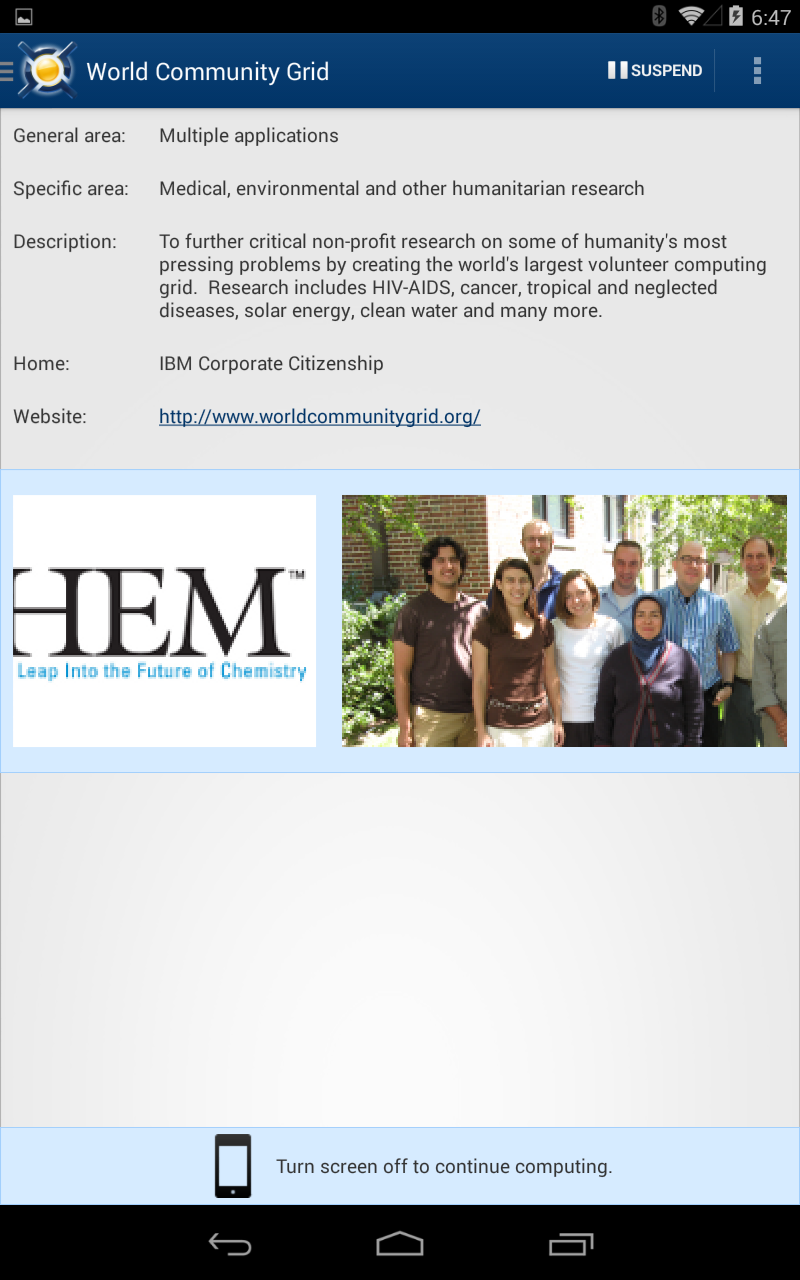 6:47

World Community Grid

SUSPEND

General area: Multiple applications

Specific area: Medical, environmental and other humanitarian research

Description: To further critical non-profit research on some of humanity's most pressing problems by creating the world's largest volunteer computing grid. Research includes HIV-AIDS, cancer, tropical and neglected diseases, solar energy, clean water and many more.

Home: IBM Corporate Citizenship

Website: http://www.worldcommunitygrid.org/

HEM™
Leap Into the Future of Chemistry

Turn screen off to continue computing.